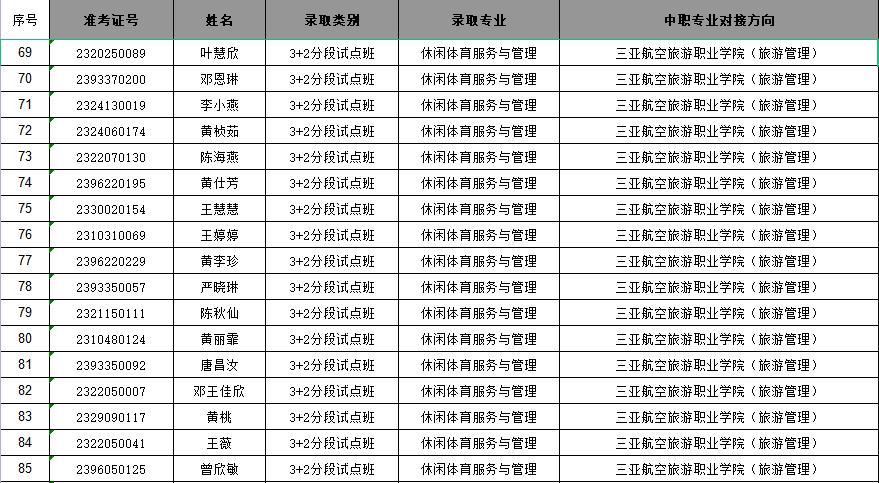 | 序号 | 准考证号 | 姓名 | 录取类别 | 录取专业 | 中职专业对接方向 |
|---|---|---|---|---|---|
| 69 | 2320250089 | 叶慧欣 | 3+2分段试点班 | 休闲体育服务与管理 | 三亚航空旅游职业学院（旅游管理） |
| 70 | 2393370200 | 邓恩琳 | 3+2分段试点班 | 休闲体育服务与管理 | 三亚航空旅游职业学院（旅游管理） |
| 71 | 2324130019 | 李小燕 | 3+2分段试点班 | 休闲体育服务与管理 | 三亚航空旅游职业学院（旅游管理） |
| 72 | 2324060174 | 黄桢茹 | 3+2分段试点班 | 休闲体育服务与管理 | 三亚航空旅游职业学院（旅游管理） |
| 73 | 2322070130 | 陈海燕 | 3+2分段试点班 | 休闲体育服务与管理 | 三亚航空旅游职业学院（旅游管理） |
| 74 | 2396220195 | 黄仕芳 | 3+2分段试点班 | 休闲体育服务与管理 | 三亚航空旅游职业学院（旅游管理） |
| 75 | 2330020154 | 王慧慧 | 3+2分段试点班 | 休闲体育服务与管理 | 三亚航空旅游职业学院（旅游管理） |
| 76 | 2310310069 | 王婷婷 | 3+2分段试点班 | 休闲体育服务与管理 | 三亚航空旅游职业学院（旅游管理） |
| 77 | 2396220229 | 黄李珍 | 3+2分段试点班 | 休闲体育服务与管理 | 三亚航空旅游职业学院（旅游管理） |
| 78 | 2393350057 | 严晓琳 | 3+2分段试点班 | 休闲体育服务与管理 | 三亚航空旅游职业学院（旅游管理） |
| 79 | 2321150111 | 陈秋仙 | 3+2分段试点班 | 休闲体育服务与管理 | 三亚航空旅游职业学院（旅游管理） |
| 80 | 2310480124 | 黄丽霏 | 3+2分段试点班 | 休闲体育服务与管理 | 三亚航空旅游职业学院（旅游管理） |
| 81 | 2393350092 | 唐昌汝 | 3+2分段试点班 | 休闲体育服务与管理 | 三亚航空旅游职业学院（旅游管理） |
| 82 | 2322050007 | 邓王佳欣 | 3+2分段试点班 | 休闲体育服务与管理 | 三亚航空旅游职业学院（旅游管理） |
| 83 | 2329090117 | 黄桃 | 3+2分段试点班 | 休闲体育服务与管理 | 三亚航空旅游职业学院（旅游管理） |
| 84 | 2322050041 | 王薇 | 3+2分段试点班 | 休闲体育服务与管理 | 三亚航空旅游职业学院（旅游管理） |
| 85 | 2396050125 | 曾欣敏 | 3+2分段试点班 | 休闲体育服务与管理 | 三亚航空旅游职业学院（旅游管理） |